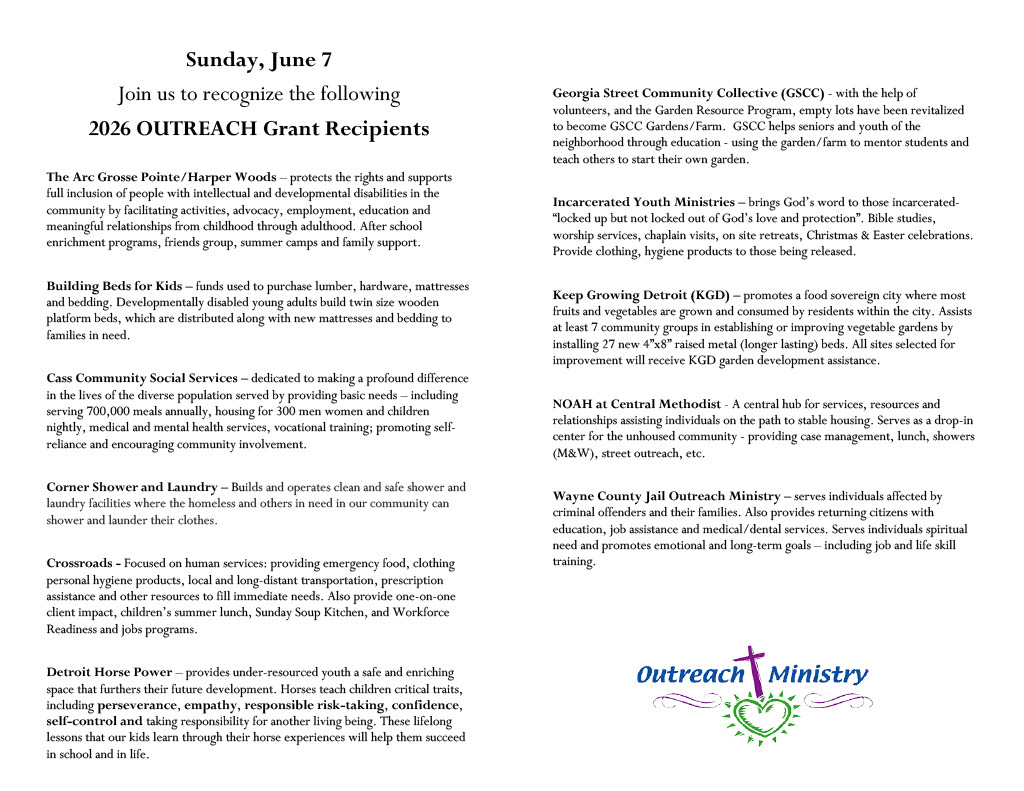 Sunday, June 7

Join us to recognize the following

2026 OUTREACH Grant Recipients

The Arc Grosse Pointe/Harper Woods – protects the rights and supports full inclusion of people with intellectual and developmental disabilities in the community by facilitating activities, advocacy, employment, education and meaningful relationships from childhood through adulthood. After school enrichment programs, friends group, summer camps and family support.

Building Beds for Kids – funds used to purchase lumber, hardware, mattresses and bedding. Developmentally disabled young adults build twin size wooden platform beds, which are distributed along with new mattresses and bedding to families in need.

Cass Community Social Services – dedicated to making a profound difference in the lives of the diverse population served by providing basic needs – including serving 700,000 meals annually, housing for 300 men women and children nightly, medical and mental health services, vocational training; promoting self-reliance and encouraging community involvement.

Corner Shower and Laundry – Builds and operates clean and safe shower and laundry facilities where the homeless and others in need in our community can shower and launder their clothes.

Crossroads - Focused on human services: providing emergency food, clothing personal hygiene products, local and long-distant transportation, prescription assistance and other resources to fill immediate needs. Also provide one-on-one client impact, children's summer lunch, Sunday Soup Kitchen, and Workforce Readiness and jobs programs.

Detroit Horse Power – provides under-resourced youth a safe and enriching space that furthers their future development. Horses teach children critical traits, including perseverance, empathy, responsible risk-taking, confidence, self-control and taking responsibility for another living being. These lifelong lessons that our kids learn through their horse experiences will help them succeed in school and in life.

Georgia Street Community Collective (GSCC) - with the help of volunteers, and the Garden Resource Program, empty lots have been revitalized to become GSCC Gardens/Farm. GSCC helps seniors and youth of the neighborhood through education - using the garden/farm to mentor students and teach others to start their own garden.

Incarcerated Youth Ministries – brings God's word to those incarcerated- "locked up but not locked out of God's love and protection". Bible studies, worship services, chaplain visits, on site retreats, Christmas & Easter celebrations. Provide clothing, hygiene products to those being released.

Keep Growing Detroit (KGD) – promotes a food sovereign city where most fruits and vegetables are grown and consumed by residents within the city. Assists at least 7 community groups in establishing or improving vegetable gardens by installing 27 new 4"x8" raised metal (longer lasting) beds. All sites selected for improvement will receive KGD garden development assistance.

NOAH at Central Methodist - A central hub for services, resources and relationships assisting individuals on the path to stable housing. Serves as a drop-in center for the unhoused community - providing case management, lunch, showers (M&W), street outreach, etc.

Wayne County Jail Outreach Ministry – serves individuals affected by criminal offenders and their families. Also provides returning citizens with education, job assistance and medical/dental services. Serves individuals spiritual need and promotes emotional and long-term goals – including job and life skill training.

Outreach Ministry